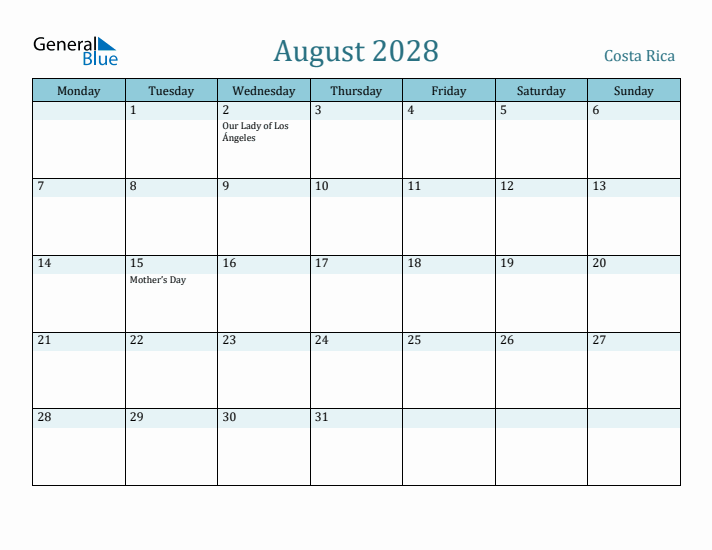 General Blue

August 2028

Costa Rica

| Monday | Tuesday | Wednesday | Thursday | Friday | Saturday | Sunday |
|---|---|---|---|---|---|---|
| | 1 | 2 Our Lady of Los Ángeles | 3 | 4 | 5 | 6 |
| 7 | 8 | 9 | 10 | 11 | 12 | 13 |
| 14 | 15 Mother's Day | 16 | 17 | 18 | 19 | 20 |
| 21 | 22 | 23 | 24 | 25 | 26 | 27 |
| 28 | 29 | 30 | 31 | | | |